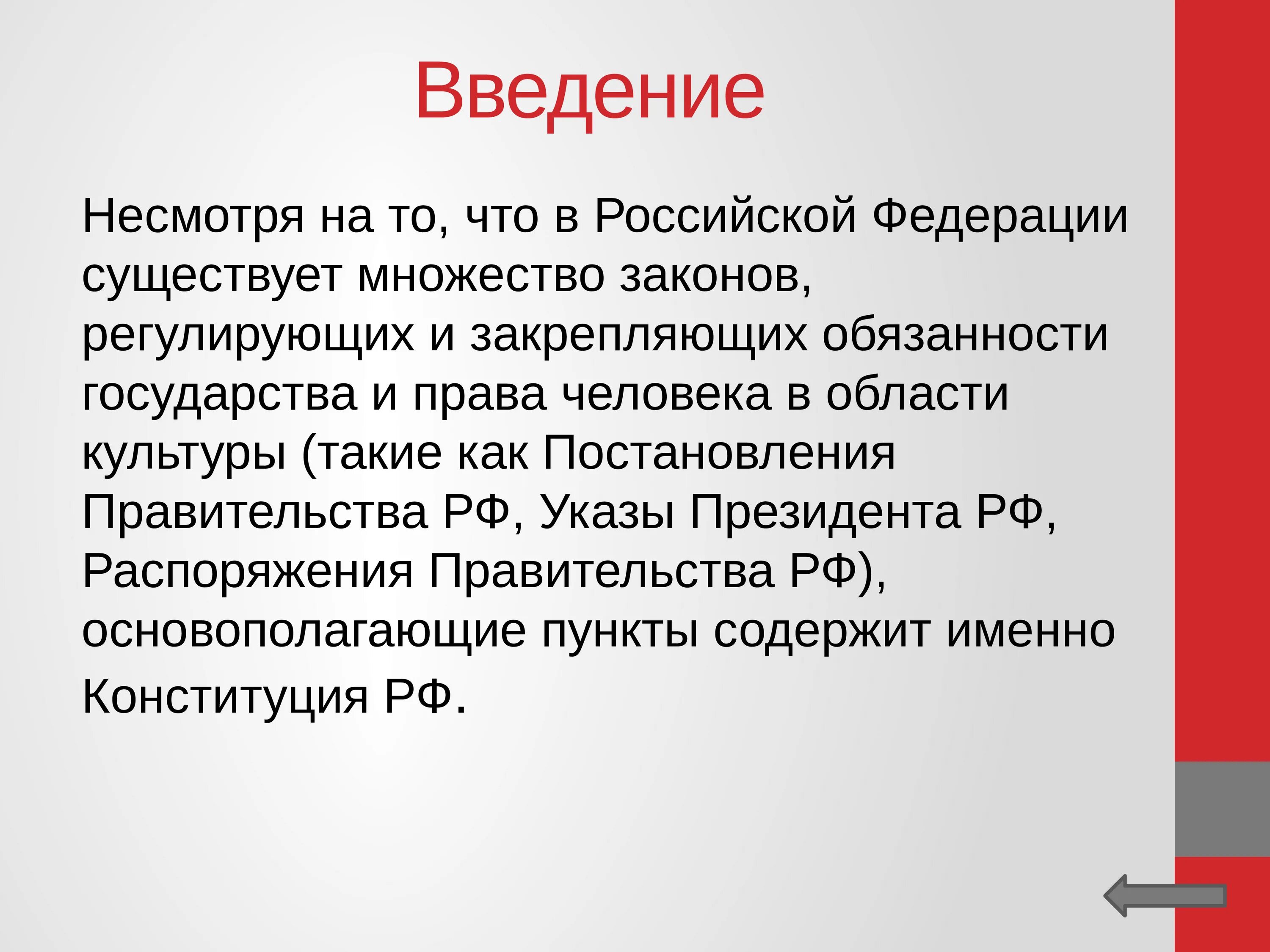 Введение

Несмотря на то, что в Российской Федерации существует множество законов, регулирующих и закрепляющих обязанности государства и права человека в области культуры (такие как Постановления Правительства РФ, Указы Президента РФ, Распоряжения Правительства РФ), основополагающие пункты содержит именно Конституция РФ.